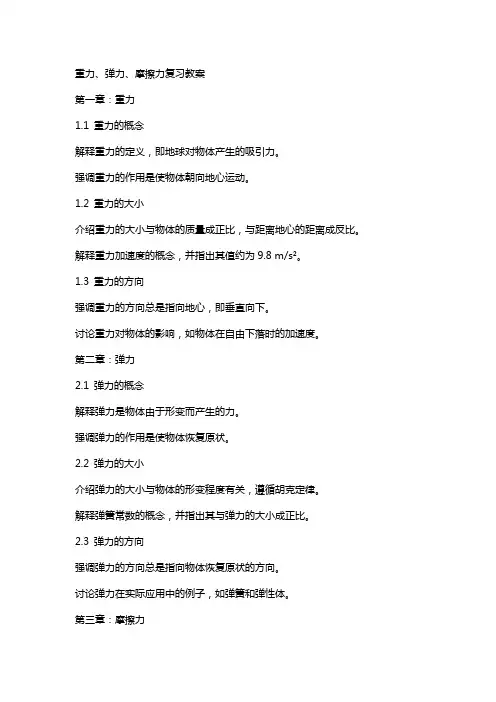 重力、弹力、摩擦力复习教案

第一章：重力

1.1 重力的概念

解释重力的定义，即地球对物体产生的吸引力。

强调重力的作用是使物体朝向地心运动。

1.2 重力的大小

介绍重力的大小与物体的质量成正比，与距离地心的距离成反比。

解释重力加速度的概念，并指出其值约为 9.8 m/s²。

1.3 重力的方向

强调重力的方向总是指向地心，即垂直向下。

讨论重力对物体的影响，如物体在自由下落时的加速度。

第二章：弹力

2.1 弹力的概念

解释弹力是物体由于形变而产生的力。

强调弹力的作用是使物体恢复原状。

2.2 弹力的大小

介绍弹力的大小与物体的形变程度有关，遵循胡克定律。

解释弹簧常数的概念，并指出其与弹力的大小成正比。

2.3 弹力的方向

强调弹力的方向总是指向物体恢复原状的方向。

讨论弹力在实际应用中的例子，如弹簧和弹性体。

第三章：摩擦力